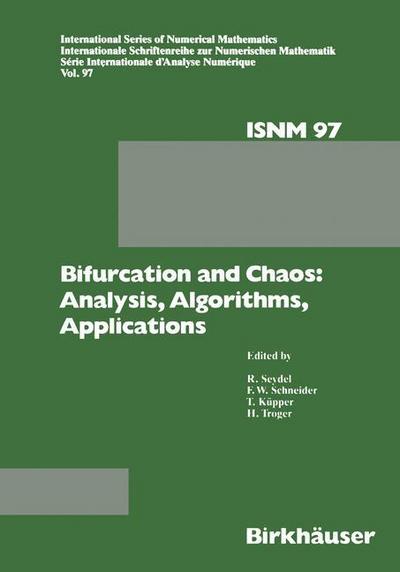 International Series of Numerical Mathematics
Internationale Schriftenreihe zur Numerischen Mathematik
Série Internationale d'Analyse Numérique
Vol. 97

ISNM 97

Bifurcation and Chaos: Analysis, Algorithms, Applications

Edited by

R. Seydel
F. W. Schneider
T. Küpper
H. Troger

Birkhäuser